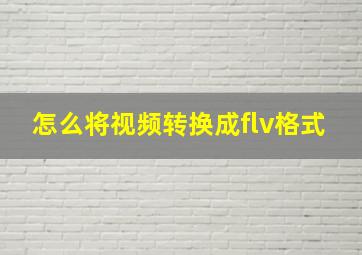 怎么将视频转换成flv格式